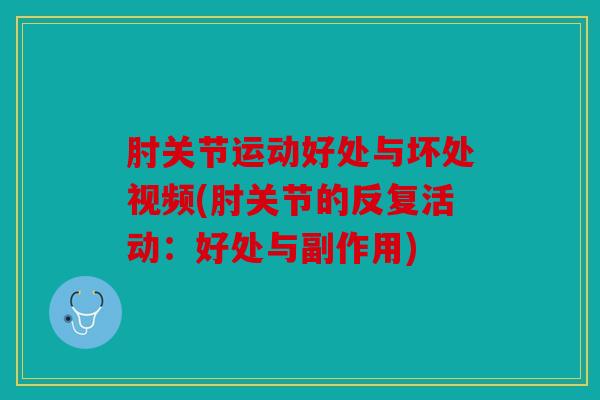 肘关节运动好处与坏处视频(肘关节的反复活动：好处与副作用)